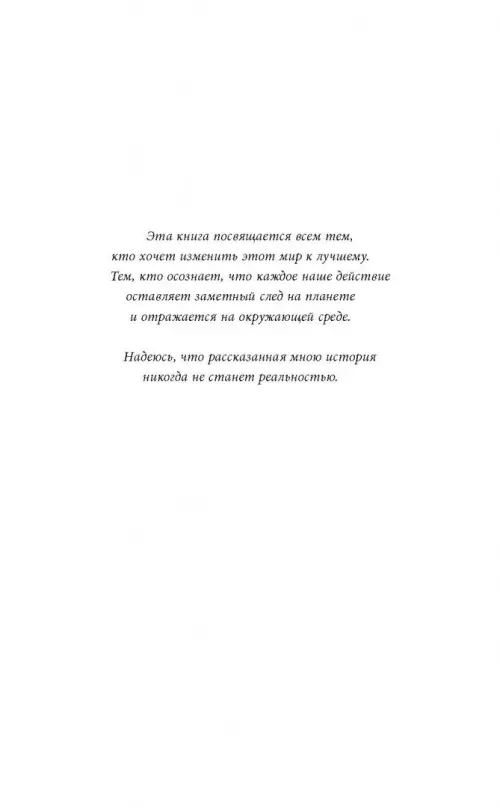 Эта книга посвящается всем тем, кто хочет изменить этот мир к лучшему. Тем, кто осознает, что каждое наше действие оставляет заметный след на планете и отражается на окружающей среде.

Надеюсь, что рассказанная мною история никогда не станет реальностью.